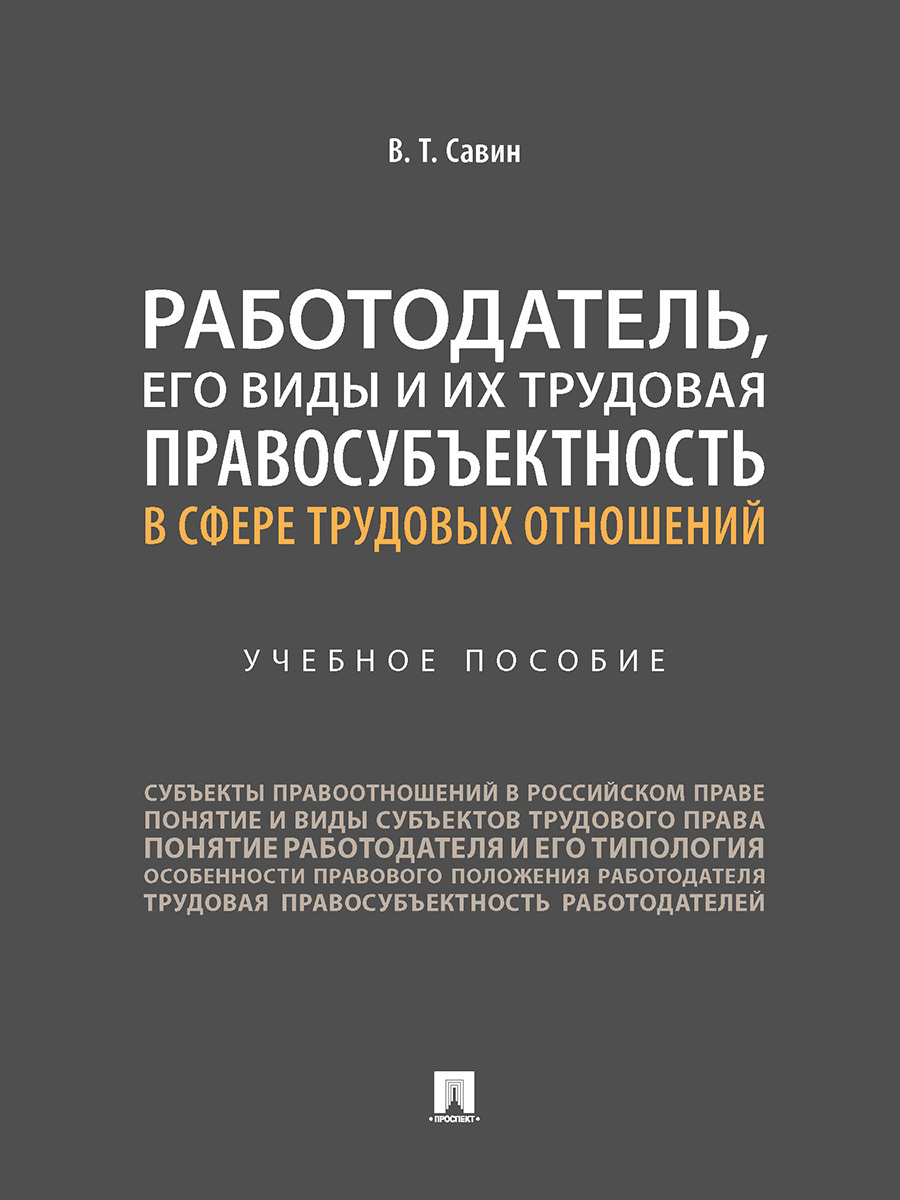 В. Т. Савин

РАБОТОДАТЕЛЬ, ЕГО ВИДЫ И ИХ ТРУДОВАЯ ПРАВОСУБЪЕКТНОСТЬ
В СФЕРЕ ТРУДОВЫХ ОТНОШЕНИЙ

УЧЕБНОЕ ПОСОБИЕ

СУБЪЕКТЫ ПРАВООТНОШЕНИЙ В РОССИЙСКОМ ПРАВЕ
ПОНЯТИЕ И ВИДЫ СУБЪЕКТОВ ТРУДОВОГО ПРАВА
ПОНЯТИЕ РАБОТОДАТЕЛЯ И ЕГО ТИПОЛОГИЯ
ОСОБЕННОСТИ ПРАВОВОГО ПОЛОЖЕНИЯ РАБОТОДАТЕЛЯ
ТРУДОВАЯ ПРАВОСУБЪЕКТНОСТЬ РАБОТОДАТЕЛЕЙ

ПРОСПЕКТ